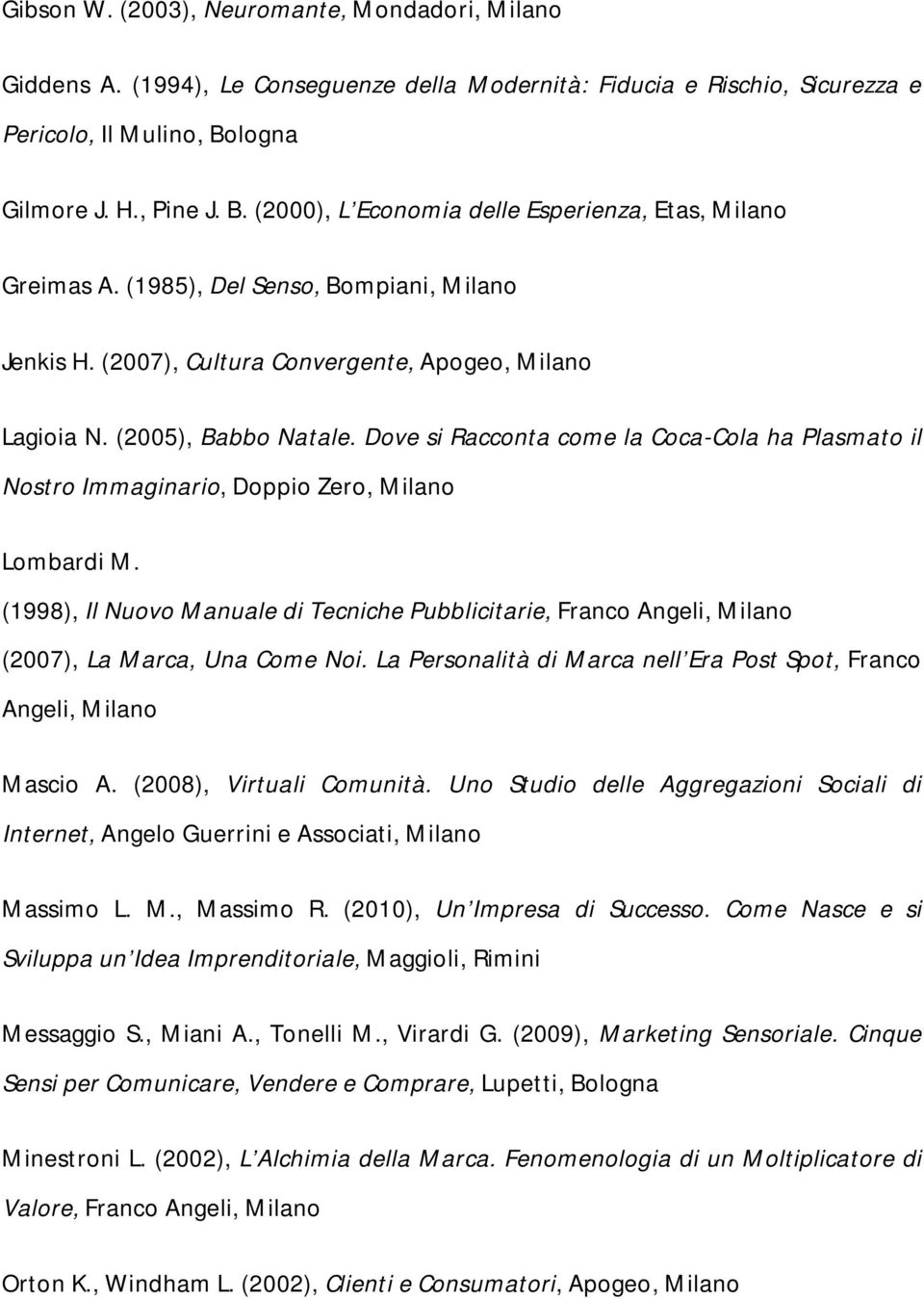 Gibson W. (2003), Neuromante, Mondadori, Milano

Giddens A. (1994), Le Conseguenze della Modernità: Fiducia e Rischio, Sicurezza e Pericolo, Il Mulino, Bologna

Gilmore J. H., Pine J. B. (2000), L Economia delle Esperienza, Etas, Milano

Greimas A. (1985), Del Senso, Bompiani, Milano

Jenkis H. (2007), Cultura Convergente, Apogeo, Milano

Lagioia N. (2005), Babbo Natale. Dove si Racconta come la Coca-Cola ha Plasmato il Nostro Immaginario, Doppio Zero, Milano

Lombardi M.

(1998), Il Nuovo Manuale di Tecniche Pubblicitarie, Franco Angeli, Milano

(2007), La Marca, Una Come Noi. La Personalità di Marca nell Era Post Spot, Franco Angeli, Milano

Mascio A. (2008), Virtuali Comunità. Uno Studio delle Aggregazioni Sociali di Internet, Angelo Guerrini e Associati, Milano

Massimo L. M., Massimo R. (2010), Un Impresa di Successo. Come Nasce e si Sviluppa un Idea Imprenditoriale, Maggioli, Rimini

Messaggio S., Miani A., Tonelli M., Virardi G. (2009), Marketing Sensoriale. Cinque Sensi per Comunicare, Vendere e Comprare, Lupetti, Bologna

Minestroni L. (2002), L Alchimia della Marca. Fenomenologia di un Moltiplicatore di Valore, Franco Angeli, Milano

Orton K., Windham L. (2002), Clienti e Consumatori, Apogeo, Milano